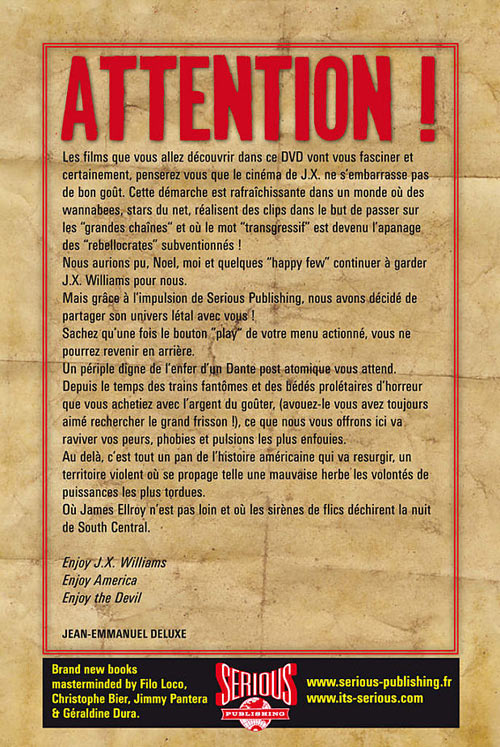 ATTENTION !

Les films que vous allez découvrir dans ce DVD vont vous fasciner et certainement, penserez vous que le cinéma de J.X. ne s'embarrasse pas de bon goût. Cette démarche est rafraîchissante dans un monde où des wannabees, stars du net, réalisent des clips dans le but de passer sur les "grandes chaînes" et où le mot "transgressif" est devenu l'apanage des "rebellocrates" subventionnés !
Nous aurions pu, Noel, moi et quelques "happy few" continuer à garder J.X. Williams pour nous.
Mais grâce à l'impulsion de Serious Publishing, nous avons décidé de partager son univers létal avec vous !
Sachez qu'une fois le bouton "play" de votre menu actionné, vous ne pourrez revenir en arrière.
Un périple digne de l'enfer d'un Dante post atomique vous attend.
Depuis le temps des trains fantômes et des bédés prolétaires d'horreur que vous achetiez avec l'argent du goûter, (avouez-le vous avez toujours aimé rechercher le grand frisson !), ce que nous vous offrons ici va raviver vos peurs, phobies et pulsions les plus enfouies.
Au delà, c'est tout un pan de l'histoire américaine qui va resurgir, un territoire violent où se propage telle une mauvaise herbe les volontés de puissances les plus tordues.
Où James Ellroy n'est pas loin et où les sirènes de flics déchirent la nuit de South Central.

Enjoy J.X. Williams
Enjoy America
Enjoy the Devil

JEAN-EMMANUEL DELUXE

Brand new books masterminded by Filo Loco, Christophe Bier, Jimmy Pantera & Géraldine Dura.

SERIOUS PUBLISHING

www.serious-publishing.fr
www.its-serious.com